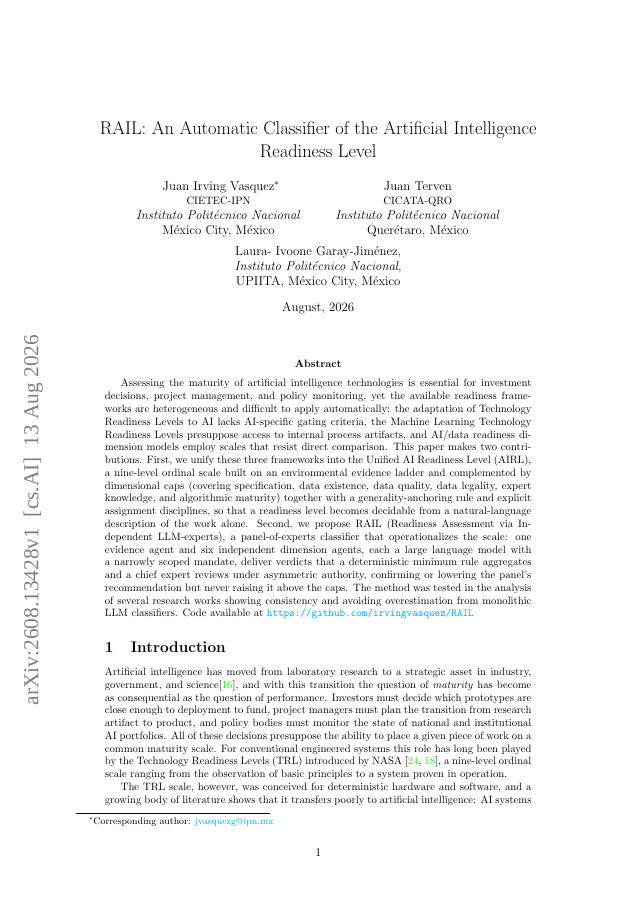 arXiv:2608.13428v1 [cs.AI] 13 Aug 2026

RAIL: An Automatic Classifier of the Artificial Intelligence Readiness Level

Juan Irving Vasquez*
CIETEC-IPN
Instituto Politécnico Nacional
México City, México

Juan Terven
CICATA-QRO
Instituto Politécnico Nacional
Querétaro, México

Laura- Ivoone Garay-Jiménez,
Instituto Politécnico Nacional,
UPIITA, México City, México

August, 2026

Abstract

Assessing the maturity of artificial intelligence technologies is essential for investment decisions, project management, and policy monitoring, yet the available readiness frameworks are heterogeneous and difficult to apply automatically: the adaptation of Technology Readiness Levels to AI lacks AI-specific gating criteria, the Machine Learning Technology Readiness Levels presuppose access to internal process artifacts, and AI/data readiness dimension models employ scales that resist direct comparison. This paper makes two contributions. First, we unify these three frameworks into the Unified AI Readiness Level (AIRL), a nine-level ordinal scale built on an environmental evidence ladder and complemented by dimensional caps (covering specification, data existence, data quality, data legality, expert knowledge, and algorithmic maturity) together with a generality-anchoring rule and explicit assignment disciplines, so that a readiness level becomes decidable from a natural-language description of the work alone. Second, we propose RAIL (Readiness Assessment via Independent LLM-experts), a panel-of-experts classifier that operationalizes the scale: one evidence agent and six independent dimension agents, each a large language model with a narrowly scoped mandate, deliver verdicts that a deterministic minimum rule aggregates and a chief expert reviews under asymmetric authority, confirming or lowering the panel's recommendation but never raising it above the caps. The method was tested in the analysis of several research works showing consistency and avoiding overestimation from monolithic LLM classifiers. Code available at https://github.com/irvingvasquez/RAIL

1 Introduction

Artificial intelligence has moved from laboratory research to a strategic asset in industry, government, and science[16], and with this transition the question of maturity has become as consequential as the question of performance. Investors must decide which prototypes are close enough to deployment to fund, project managers must plan the transition from research artifact to product, and policy bodies must monitor the state of national and institutional AI portfolios. All of these decisions presuppose the ability to place a given piece of work on a common maturity scale. For conventional engineered systems this role has long been played by the Technology Readiness Levels (TRL) introduced by NASA [24, 18], a nine-level ordinal scale ranging from the observation of basic principles to a system proven in operation.

The TRL scale, however, was conceived for deterministic hardware and software, and a growing body of literature shows that it transfers poorly to artificial intelligence: AI systems

*Corresponding author: jvasquezg@ipn.mx

1